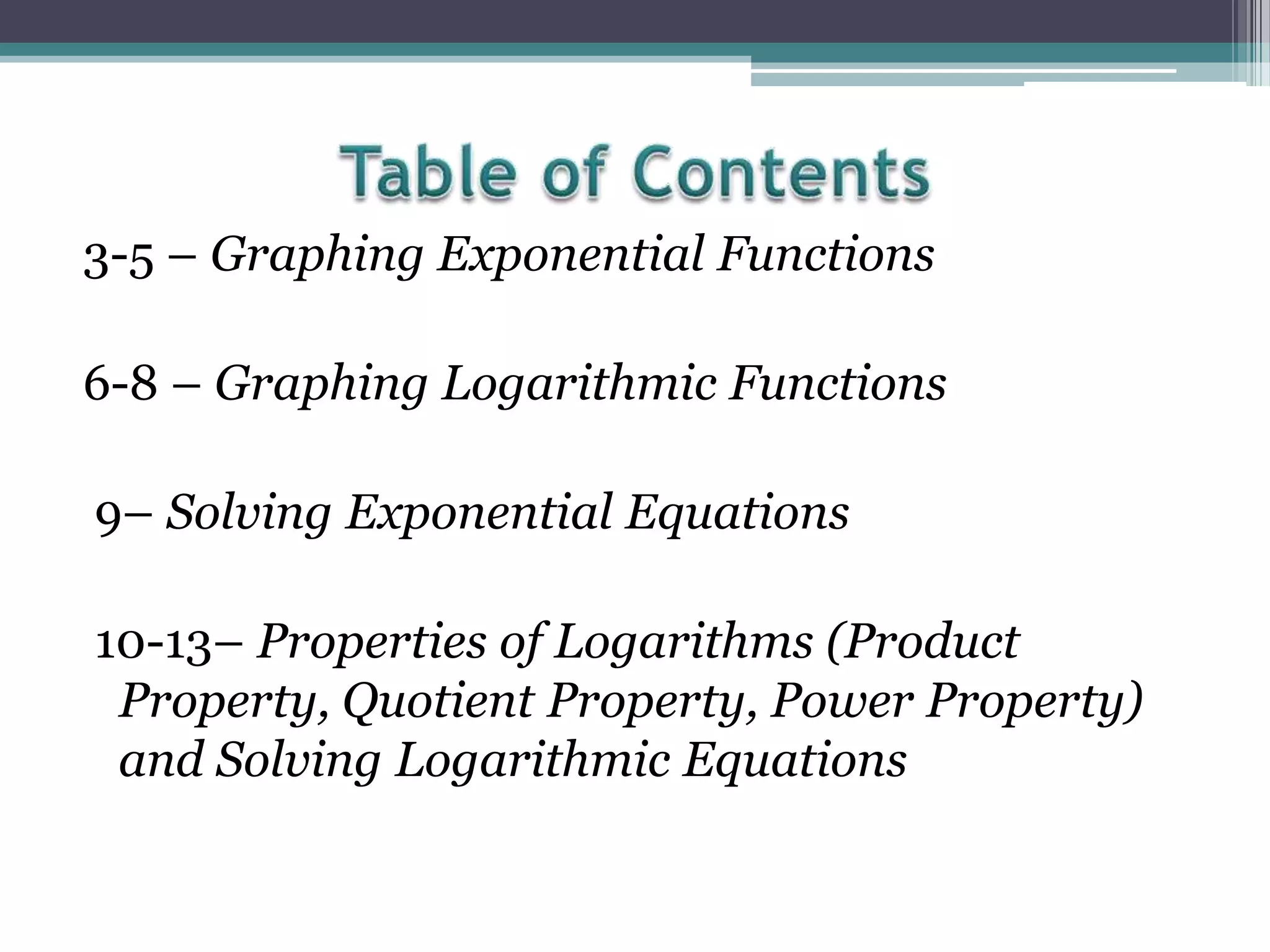 Table of Contents

3-5 – Graphing Exponential Functions

6-8 – Graphing Logarithmic Functions

9– Solving Exponential Equations

10-13– Properties of Logarithms (Product Property, Quotient Property, Power Property) and Solving Logarithmic Equations